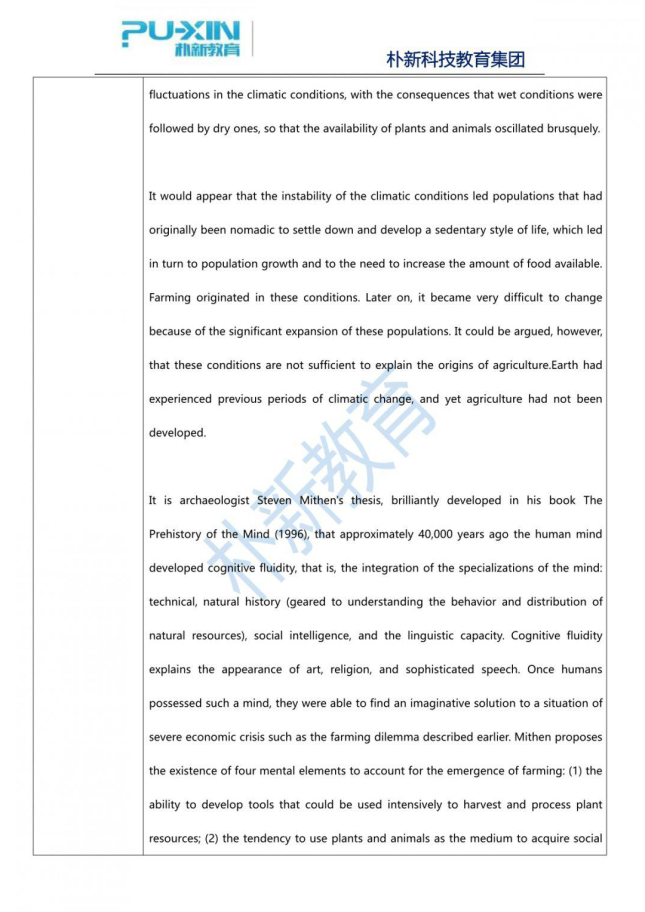 PU-XIN
朴新教育

朴新科技教育集团

fluctuations in the climatic conditions, with the consequences that wet conditions were followed by dry ones, so that the availability of plants and animals oscillated brusquely.

It would appear that the instability of the climatic conditions led populations that had originally been nomadic to settle down and develop a sedentary style of life, which led in turn to population growth and to the need to increase the amount of food available. Farming originated in these conditions. Later on, it became very difficult to change because of the significant expansion of these populations. It could be argued, however, that these conditions are not sufficient to explain the origins of agriculture.Earth had experienced previous periods of climatic change, and yet agriculture had not been developed.

It is archaeologist Steven Mithen's thesis, brilliantly developed in his book The Prehistory of the Mind (1996), that approximately 40,000 years ago the human mind developed cognitive fluidity, that is, the integration of the specializations of the mind: technical, natural history (geared to understanding the behavior and distribution of natural resources), social intelligence, and the linguistic capacity. Cognitive fluidity explains the appearance of art, religion, and sophisticated speech. Once humans possessed such a mind, they were able to find an imaginative solution to a situation of severe economic crisis such as the farming dilemma described earlier. Mithen proposes the existence of four mental elements to account for the emergence of farming: (1) the ability to develop tools that could be used intensively to harvest and process plant resources; (2) the tendency to use plants and animals as the medium to acquire social

朴新教育